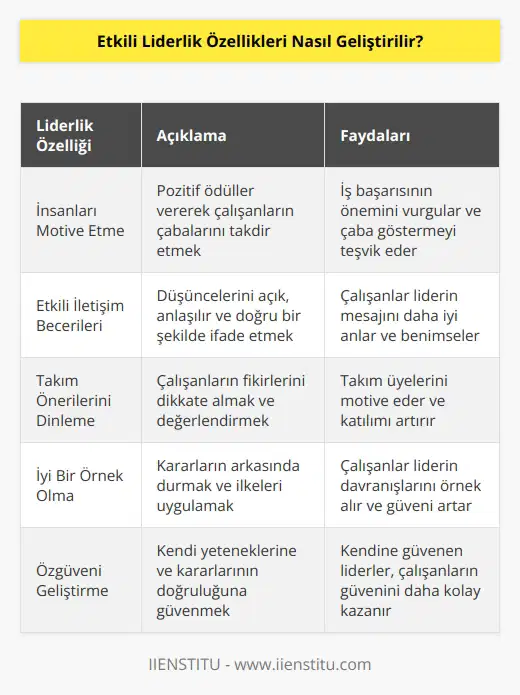 Etkili Liderlik Özellikleri Nasıl Geliştirilir?

| Liderlik Özelliği | Açıklama | Faydaları |
|---|---|---|
| İnsanları Motive Etme | Pozitif ödüller vererek çalışanların çabalarını takdir etmek | İş başarısının önemini vurgular ve çaba göstermeyi teşvik eder |
| Etkili İletişim Becerileri | Düşüncelerini açık, anlaşılır ve doğru bir şekilde ifade etmek | Çalışanlar liderin mesajını daha iyi anlar ve benimseler |
| Takım Önerilerini Dinleme | Çalışanların fikirlerini dikkate almak ve değerlendirmek | Takım üyelerini motive eder ve katılımı artırır |
| İyi Bir Örnek Olma | Kararların arkasında durmak ve ilkeleri uygulamak | Çalışanlar liderin davranışlarını örnek alır ve güveni artar |
| Özgüveni Geliştirme | Kendi yeteneklerine ve kararlarının doğruluğuna güvenmek | Kendine güvenen liderler, çalışanların güvenini daha kolay kazanır |

IIENSTITU - www.iienstitu.com